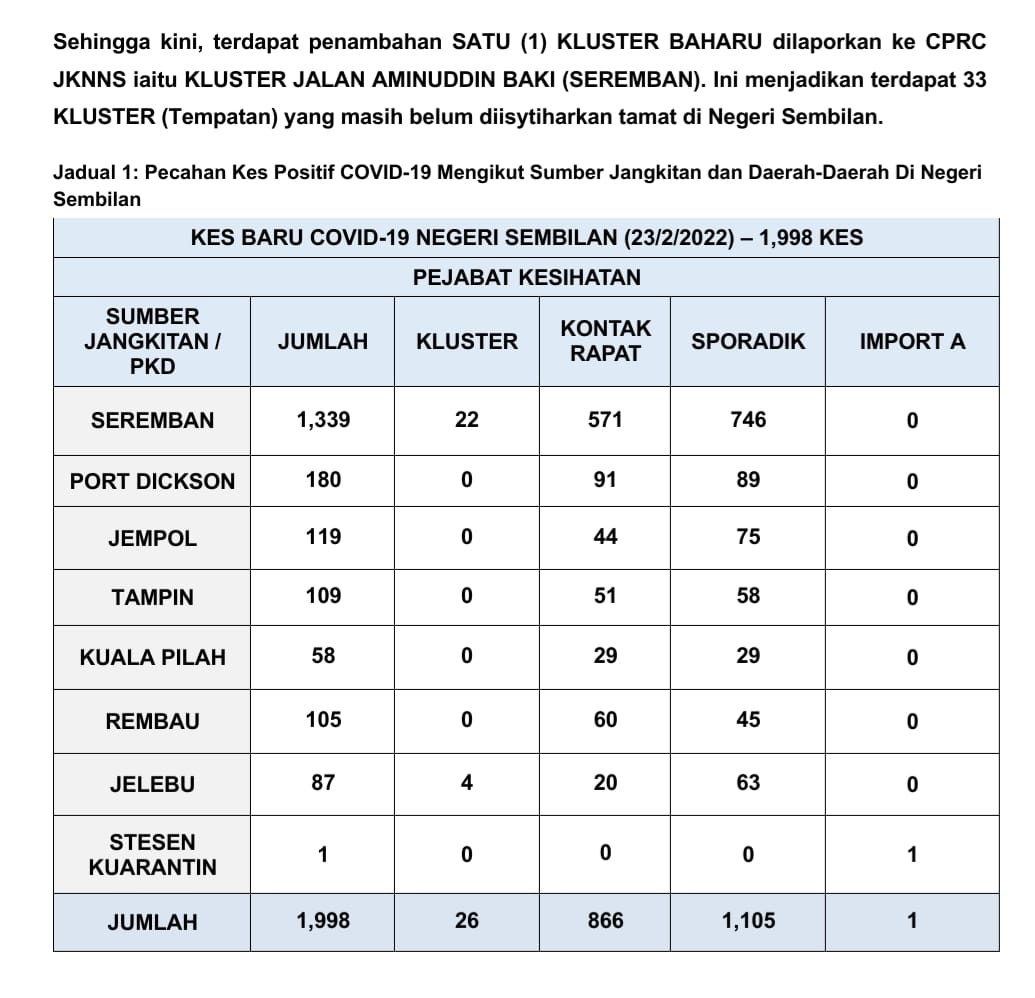 Sehingga kini, terdapat penambahan SATU (1) KLUSTER BAHARU dilaporkan ke CPRC JKNNS iaitu KLUSTER JALAN AMINUDDIN BAKI (SEREMBAN). Ini menjadikan terdapat 33 KLUSTER (Tempatan) yang masih belum diisytiharkan tamat di Negeri Sembilan.

Jadual 1: Pecahan Kes Positif COVID-19 Mengikut Sumber Jangkitan dan Daerah-Daerah Di Negeri Sembilan

KES BARU COVID-19 NEGERI SEMBILAN (23/2/2022) – 1,998 KES

PEJABAT KESIHATAN

| SUMBER JANGKITAN / PKD | JUMLAH | KLUSTER | KONTAK RAPAT | SPORADIK | IMPORT A |
|---|---|---|---|---|---|
| SEREMBAN | 1,339 | 22 | 571 | 746 | 0 |
| PORT DICKSON | 180 | 0 | 91 | 89 | 0 |
| JEMPOL | 119 | 0 | 44 | 75 | 0 |
| TAMPIN | 109 | 0 | 51 | 58 | 0 |
| KUALA PILAH | 58 | 0 | 29 | 29 | 0 |
| REMBAU | 105 | 0 | 60 | 45 | 0 |
| JELEBU | 87 | 4 | 20 | 63 | 0 |
| STESEN KUARANTIN | 1 | 0 | 0 | 0 | 1 |
| JUMLAH | 1,998 | 26 | 866 | 1,105 | 1 |